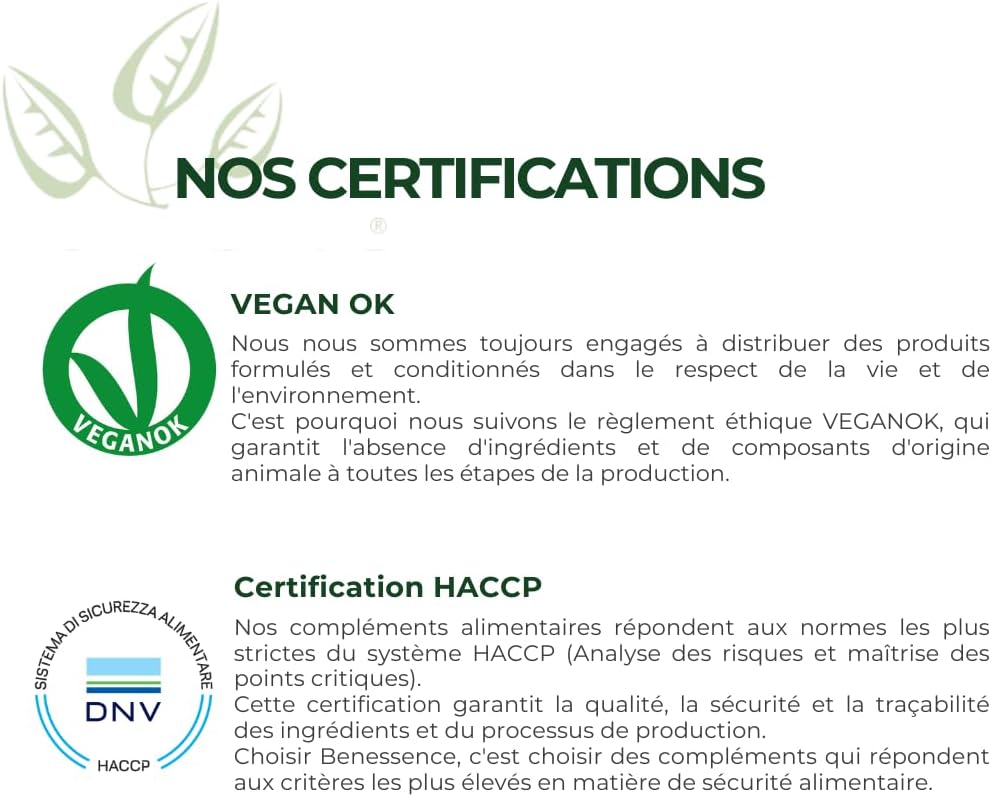 NOS CERTIFICATIONS

®

VEGANOK

VEGAN OK

Nous nous sommes toujours engagés à distribuer des produits formulés et conditionnés dans le respect de la vie et de l'environnement.

C'est pourquoi nous suivons le règlement éthique VEGANOK, qui garantit l'absence d'ingrédients et de composants d'origine animale à toutes les étapes de la production.

SISTEMA DI SICUREZZA ALIMENTARE

DNV

HACCP

Certification HACCP

Nos compléments alimentaires répondent aux normes les plus strictes du système HACCP (Analyse des risques et maîtrise des points critiques).

Cette certification garantit la qualité, la sécurité et la traçabilité des ingrédients et du processus de production.

Choisir Benessence, c'est choisir des compléments qui répondent aux critères les plus élevés en matière de sécurité alimentaire.